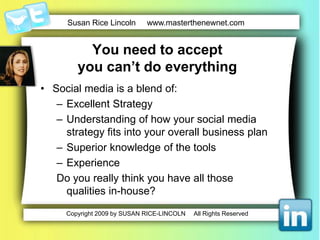 t

Susan Rice Lincoln www.masterthenewnet.com

You need to accept you can't do everything

• Social media is a blend of:
– Excellent Strategy
– Understanding of how your social media strategy fits into your overall business plan
– Superior knowledge of the tools
– Experience
Do you really think you have all those qualities in-house?

Copyright 2009 by SUSAN RICE-LINCOLN All Rights Reserved

in